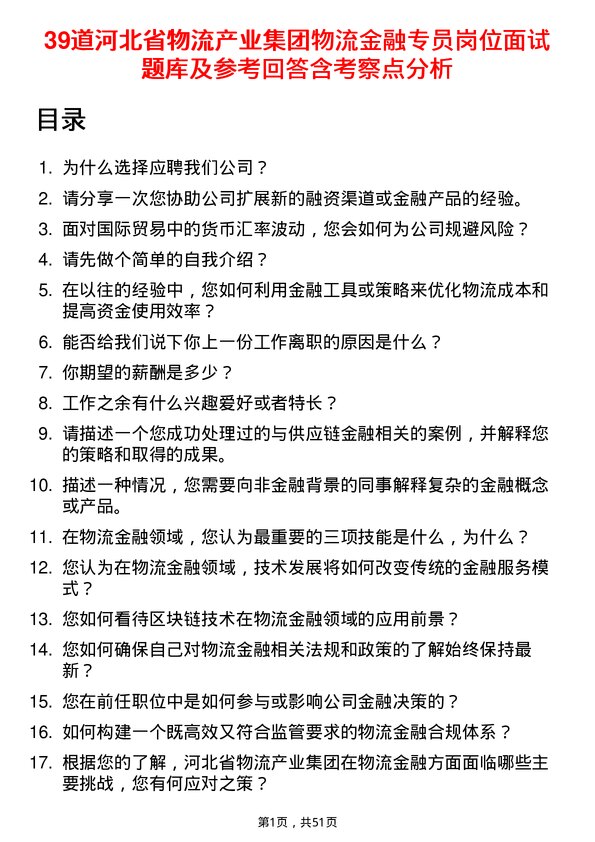 39道河北省物流产业集团物流金融专员岗位面试题库及参考回答含考察点分析

目录

1. 为什么选择应聘我们公司？
2. 请分享一次您协助公司扩展新的融资渠道或金融产品的经验。
3. 面对国际贸易中的货币汇率波动，您会如何为公司规避风险？
4. 请先做个简单的自我介绍？
5. 在以往的经验中，您如何利用金融工具或策略来优化物流成本和提高资金使用效率？
6. 能否给我们说下你上一份工作离职的原因是什么？
7. 你期望的薪酬是多少？
8. 工作之余有什么兴趣爱好或者特长？
9. 请描述一个您成功处理过的与供应链金融相关的案例，并解释您的策略和取得的成果。
10. 描述一种情况，您需要向非金融背景的同事解释复杂的金融概念或产品。
11. 在物流金融领域，您认为最重要的三项技能是什么，为什么？
12. 您认为在物流金融领域，技术发展将如何改变传统的金融服务模式？
13. 您如何看待区块链技术在物流金融领域的应用前景？
14. 您如何确保自己对物流金融相关法规和政策的了解始终保持最新？
15. 您在前任职位中是如何参与或影响公司金融决策的？
16. 如何构建一个既高效又符合监管要求的物流金融合规体系？
17. 根据您的了解，河北省物流产业集团在物流金融方面面临哪些主要挑战，您有何应对之策？

第1页，共51页